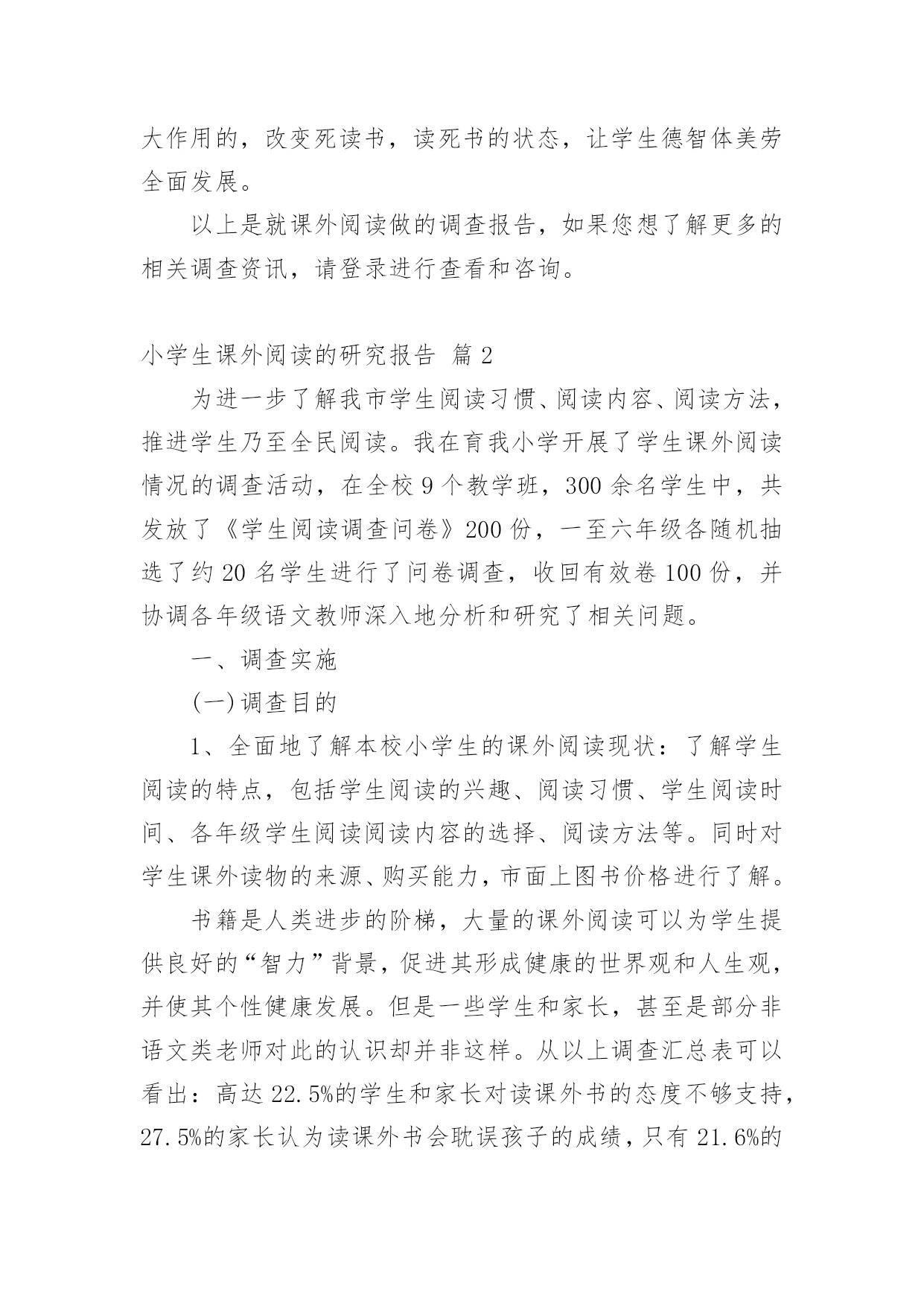 大作用的，改变死读书，读死书的状态，让学生德智体美劳全面发展。

以上是就课外阅读做的调查报告，如果您想了解更多的相关调查资讯，请登录进行查看和咨询。

小学生课外阅读的研究报告 篇 2

为进一步了解我市学生阅读习惯、阅读内容、阅读方法，推进学生乃至全民阅读。我在育我小学开展了学生课外阅读情况的调查活动，在全校 9 个教学班，300 余名学生中，共发放了《学生阅读调查问卷》200 份，一至六年级各随机抽选了约 20 名学生进行了问卷调查，收回有效卷 100 份，并协调各年级语文教师深入地分析和研究了相关问题。

一、调查实施

(一)调查目的

1、全面地了解本校小学生的课外阅读现状：了解学生阅读的特点，包括学生阅读的兴趣、阅读习惯、学生阅读时间、各年级学生阅读阅读内容的选择、阅读方法等。同时对学生课外读物的来源、购买能力，市面上图书价格进行了解。

书籍是人类进步的阶梯，大量的课外阅读可以为学生提供良好的“智力”背景，促进其形成健康的世界观和人生观，并使其个性健康发展。但是一些学生和家长，甚至是部分非语文类老师对此的认识却并非这样。从以上调查汇总表可以看出：高达 22.5%的学生和家长对读课外书的态度不够支持，27.5%的家长认为读课外书会耽误孩子的成绩，只有 21.6%的